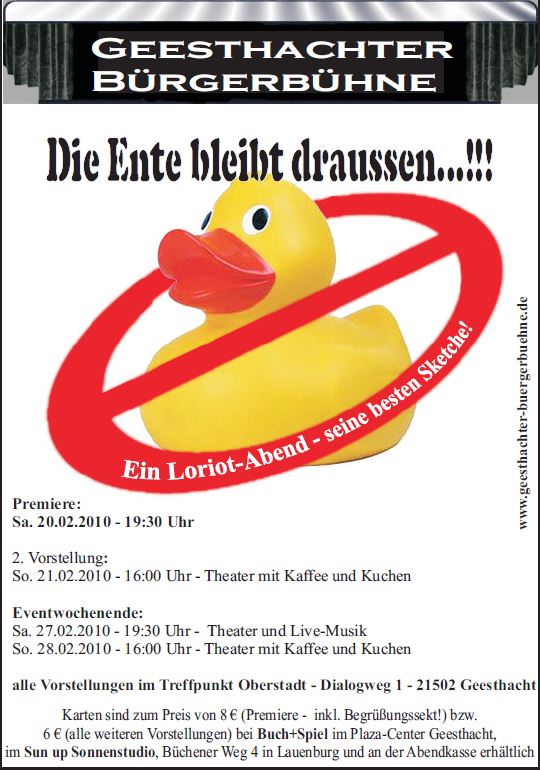 GEESTHACHTER BÜRGERBÜHNE

Die Ente bleibt draussen...!!!

Ein Loriot-Abend - seine besten Sketche!

www.geesthachter-buergerbuehne.de

Premiere:
Sa. 20.02.2010 - 19:30 Uhr

2. Vorstellung:
So. 21.02.2010 - 16:00 Uhr - Theater mit Kaffee und Kuchen

Eventwochenende:
Sa. 27.02.2010 - 19:30 Uhr - Theater und Live-Musik
So. 28.02.2010 - 16:00 Uhr - Theater mit Kaffee und Kuchen

alle Vorstellungen im Treffpunkt Oberstadt - Dialogweg 1 - 21502 Geesthacht

Karten sind zum Preis von 8 € (Premiere - inkl. Begrüßungssekt!) bzw. 6 € (alle weiteren Vorstellungen) bei Buch+Spiel im Plaza-Center Geesthacht, im Sun up Sonnenstudio, Büchener Weg 4 in Lauenburg und an der Abendkasse erhältlich